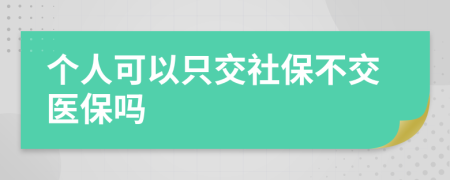 个人可以只交社保不交医保吗